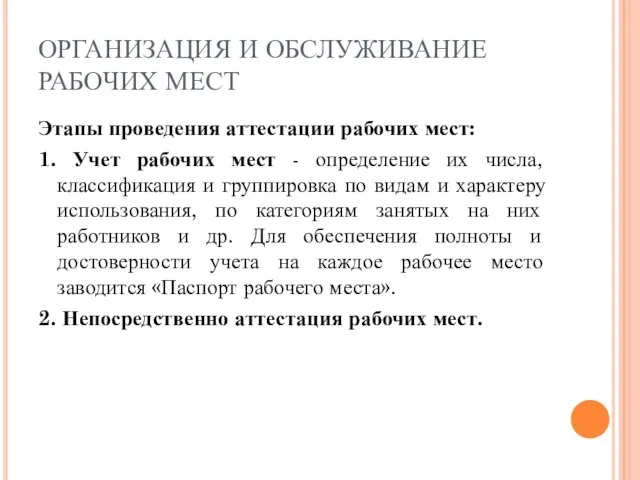 ОРГАНИЗАЦИЯ И ОБСЛУЖИВАНИЕ РАБОЧИХ МЕСТ

Этапы проведения аттестации рабочих мест:

1. Учет рабочих мест - определение их числа, классификация и группировка по видам и характеру использования, по категориям занятых на них работников и др. Для обеспечения полноты и достоверности учета на каждое рабочее место заводится «Паспорт рабочего места».

2. Непосредственно аттестация рабочих мест.